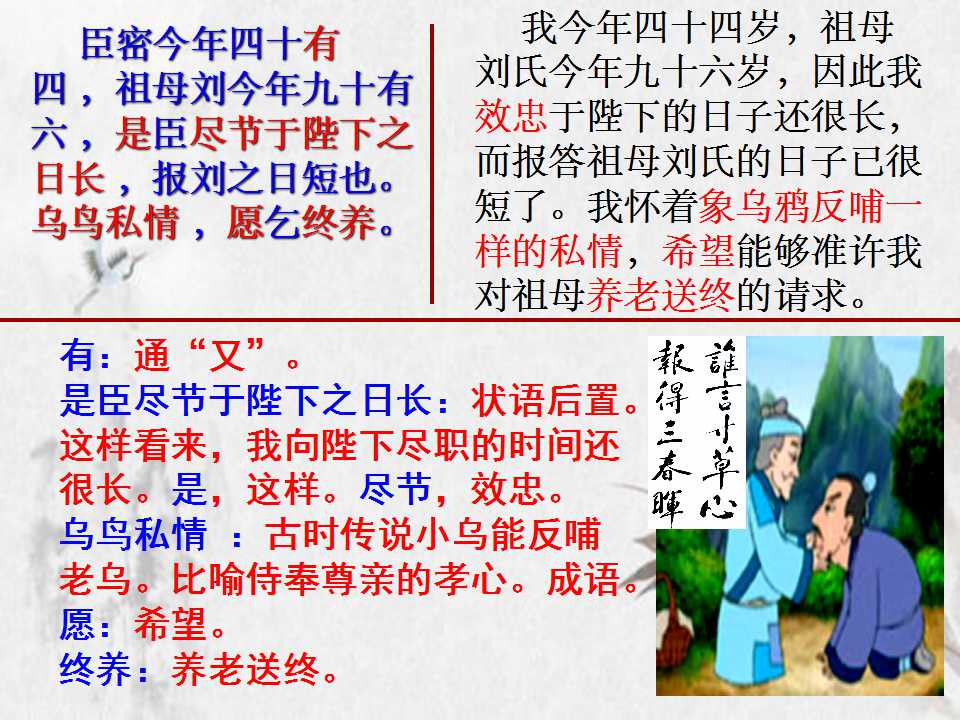 臣密今年四十有四，祖母刘今年九十有六，是臣尽节于陛下之日长，报刘之日短也。乌鸟私情，愿乞终养。

我今年四十四岁，祖母刘氏今年九十六岁，因此我效忠于陛下的日子还很长，而报答祖母刘氏的日子已很短了。我怀着象乌鸦反哺一样的私情，希望能够准许我对祖母养老送终的请求。

有：通“又”。
是臣尽节于陛下之日长：状语后置。这样看来，我向陛下尽职的时间还很长。是，这样。尽节，效忠。
乌鸟私情 ：古时传说小乌能反哺老乌。比喻侍奉尊亲的孝心。成语。
愿：希望。
终养：养老送终。

誰言寸草心
報得三春暉